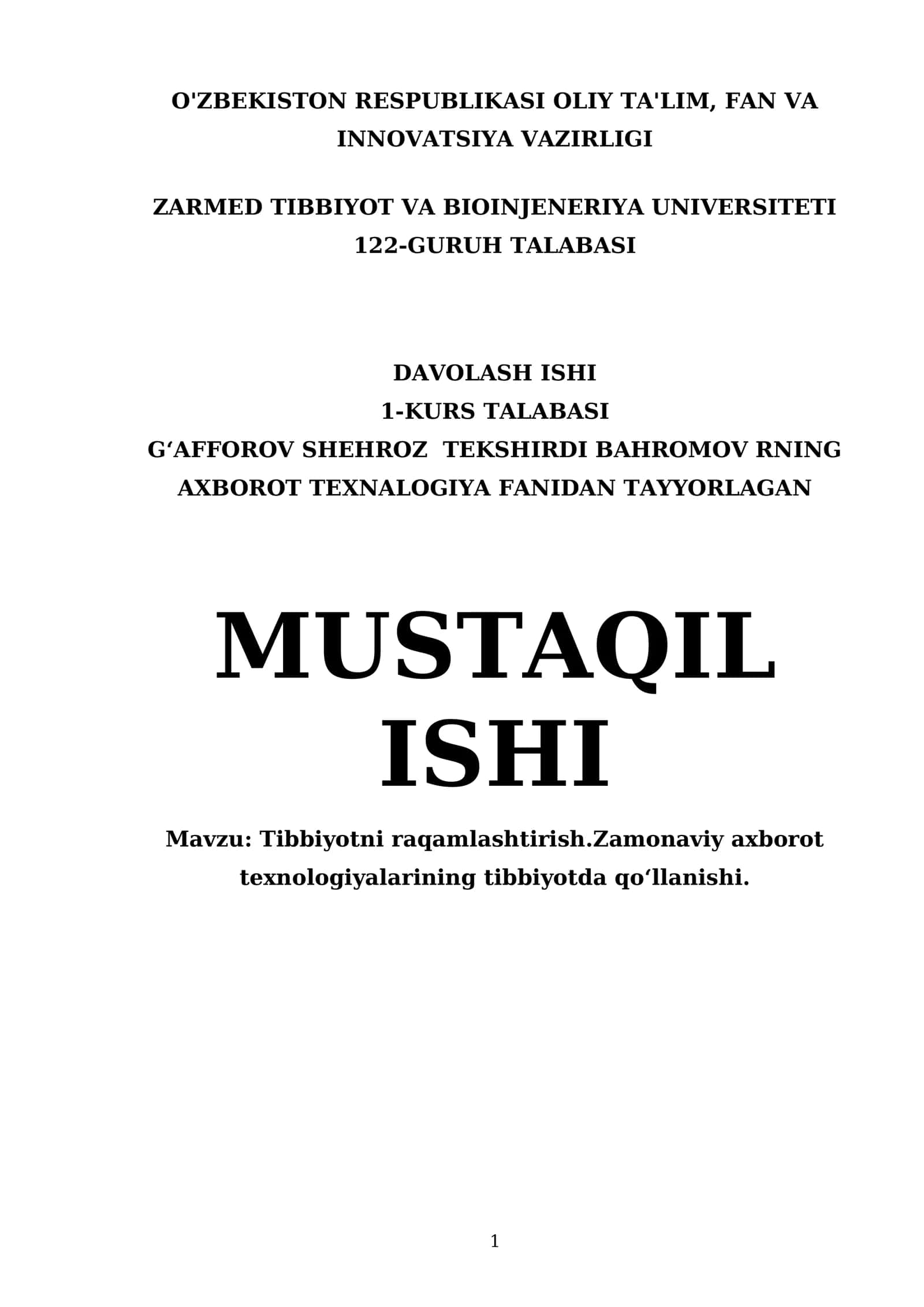 O'ZBEKISTON RESPUBLIKASI OLIY TA'LIM, FAN VA INNOVATSIYA VAZIRLIGI

ZARMED TIBBIYOT VA BIOINJENERIYA UNIVERSITETI 122-GURUH TALABASI

DAVOLASH ISHI
1-KURS TALABASI
G‘AFFOROV SHEHROZ  TEKSHIRDI BAHROMOV RNING AXBOROT TEXNALOGIYA FANIDAN TAYYORLAGAN

MUSTAQIL ISHI

Mavzu: Tibbiyotni raqamlashtirish.Zamonaviy axborot texnologiyalarining tibbiyotda qo‘llanishi.

1